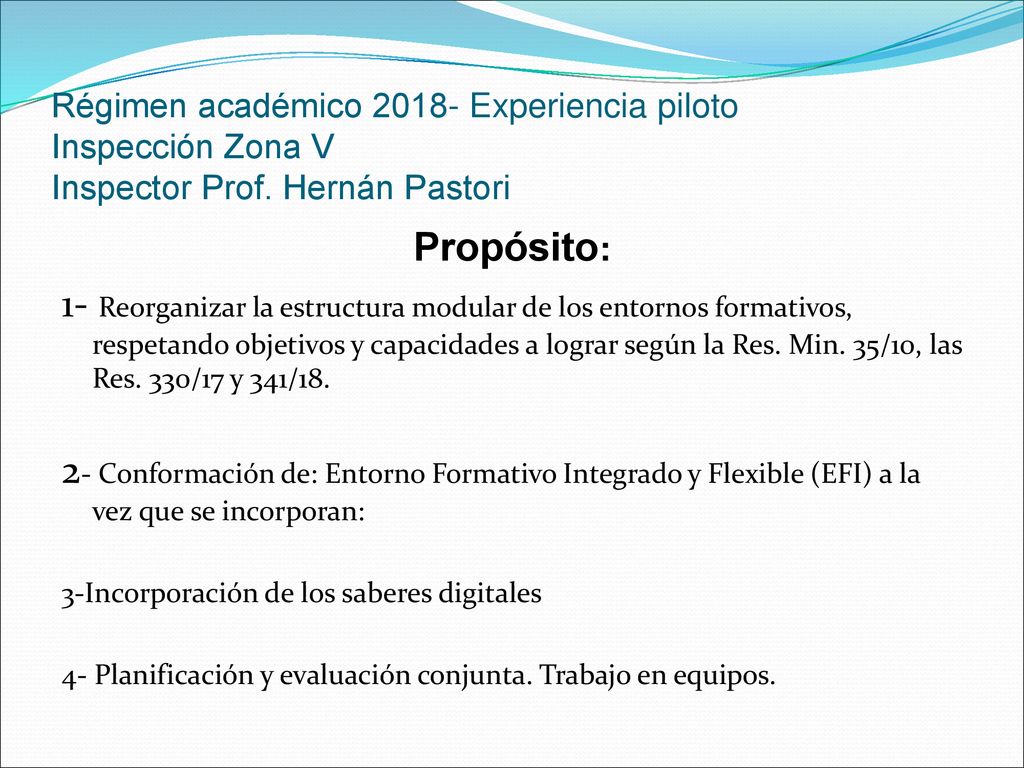 Régimen académico 2018- Experiencia piloto
Inspección Zona V
Inspector Prof. Hernán Pastori

Propósito:

1- Reorganizar la estructura modular de los entornos formativos, respetando objetivos y capacidades a lograr según la Res. Min. 35/10, las Res. 330/17 y 341/18.

2- Conformación de: Entorno Formativo Integrado y Flexible (EFI) a la vez que se incorporan:

3-Incorporación de los saberes digitales

4- Planificación y evaluación conjunta. Trabajo en equipos.